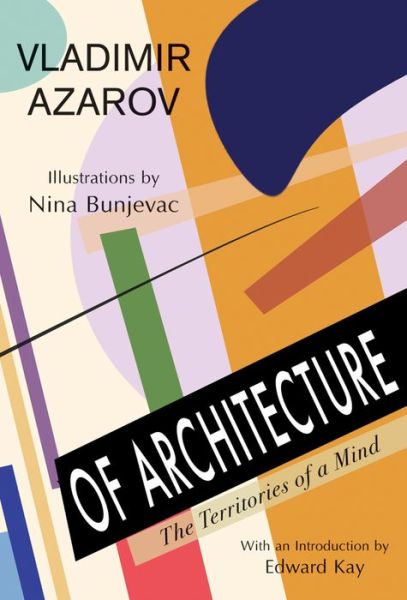 VLADIMIR AZAROV

Illustrations by
Nina Bunjevac

OF ARCHITECTURE

The Territories of a Mind

With an Introduction by
Edward Kay